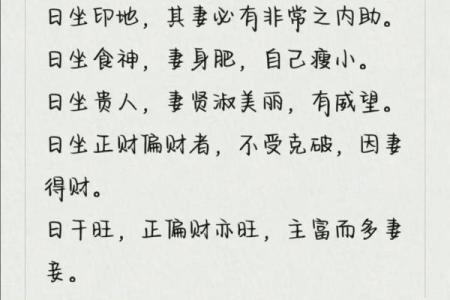 日坐印地，其妻必有非常之内助。

日坐食神，妻身肥，自己瘦小。

日坐贵人，妻贤淑美丽，有威望。

日坐正财偏财者，不受克破，因妻得财。

日干旺，正偏财亦旺，主富而多妻妾。